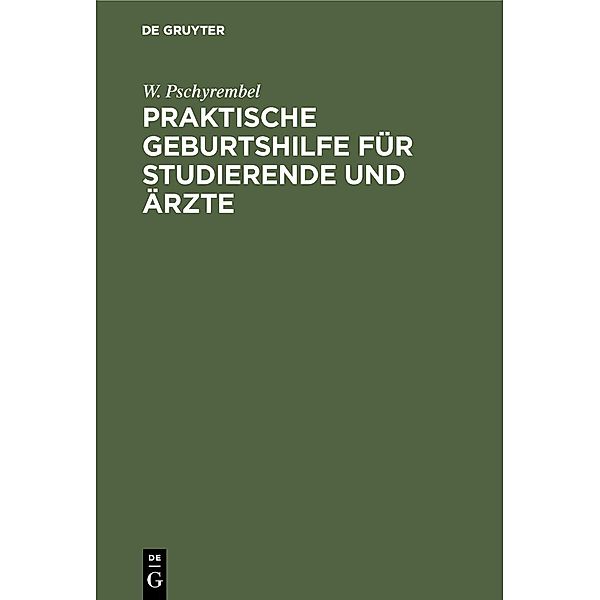 DE GRUYTER

W. Pschyrembel

PRAKTISCHE GEBURTSHILFE FÜR STUDIERENDE UND ÄRZTE

DE
G